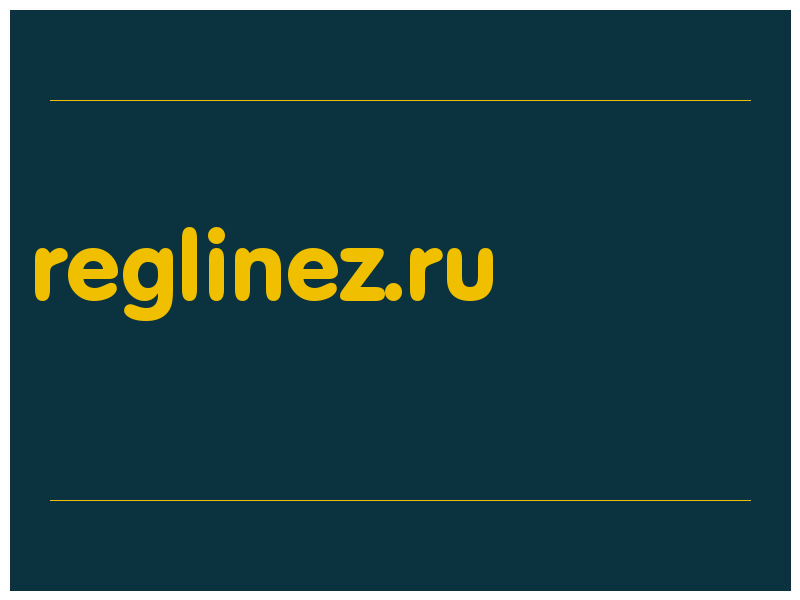 reglinez.ru